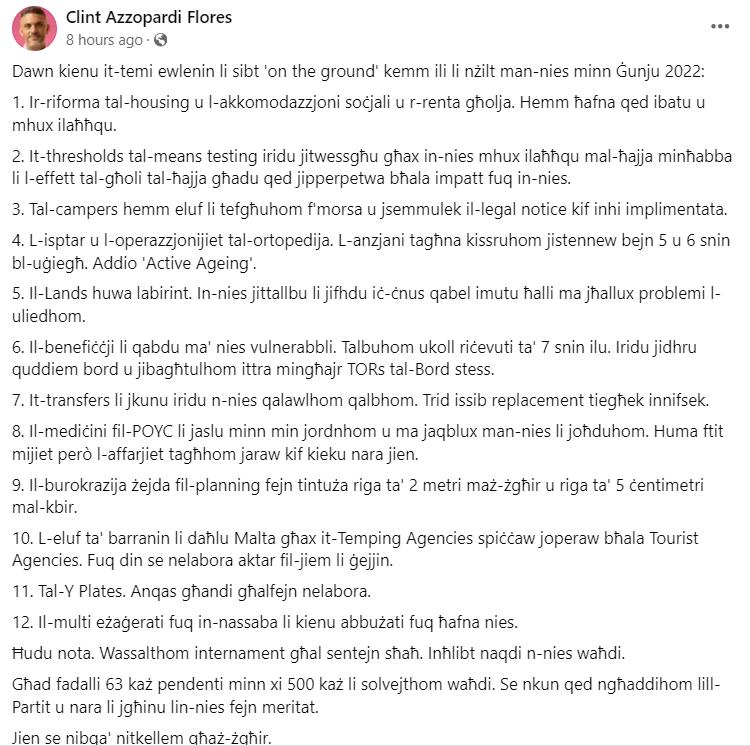 Clint Azzopardi Flores
8 hours ago ·

Dawn kienu it-temi ewlenin li sibt 'on the ground' kemm ili li nżilt man-nies minn Ġunju 2022:

1. Ir-riforma tal-housing u l-akkomodazzjoni soċjali u r-renta għolja. Hemm ħafna qed ibatu u mhux ilaħħqu.

2. It-thresholds tal-means testing iridu jitwessgħu għax in-nies mhux ilaħħqu mal-ħajja minħabba li l-effett tal-għoli tal-ħajja għadu qed jipperpetwa bħala impatt fuq in-nies.

3. Tal-campers hemm eluf li tefgħuhom f'morsa u jsemmulek il-legal notice kif inhi implimentata.

4. L-isptar u l-operazzjonijiet tal-ortopedija. L-anzjani tagħna kissruhom jistennew bejn 5 u 6 snin bl-uġiegħ. Addio 'Active Ageing'.

5. Il-Lands huwa labirint. In-nies jittallbu li jifhdu iċ-ċnus qabel imutu ħalli ma jħallux problemi l-uliedhom.

6. Il-benefiċċji li qabdu ma' nies vulnerabbli. Talbuhom ukoll riċevuti ta' 7 snin ilu. Iridu jidhru quddiem bord u jibagħtulhom ittra mingħajr TORs tal-Bord stess.

7. It-transfers li jkunu iridu n-nies qalawlhom qalbhom. Trid issib replacement tiegħek innifsek.

8. Il-mediċini fil-POYC li jaslu minn min jordnhom u ma jaqblux man-nies li joħduhom. Huma ftit mijiet però l-affarjiet tagħhom jaraw kif kieku nara jien.

9. Il-burokrazija żejda fil-planning fejn tintuża riga ta' 2 metri maż-żgħir u riga ta' 5 ċentimetri mal-kbir.

10. L-eluf ta' barranin li daħlu Malta għax it-Temping Agencies spiċċaw joperaw bħala Tourist Agencies. Fuq din se nelabora aktar fil-jiem li ġejjin.

11. Tal-Y Plates. Anqas għandi għalfejn nelabora.

12. Il-multi eżaġerati fuq in-nassaba li kienu abbużati fuq ħafna nies.

Ħudu nota. Wassalthom internament għal sentejn sħaħ. Inħlibt naqdi n-nies waħdi.

Għad fadalli 63 każ pendenti minn xi 500 każ li solvejthom waħdi. Se nkun qed ngħaddihom lill-Partit u nara li jgħinu lin-nies fejn meritat.

Jien se nibqa' nitkellem għaż-żgħir.